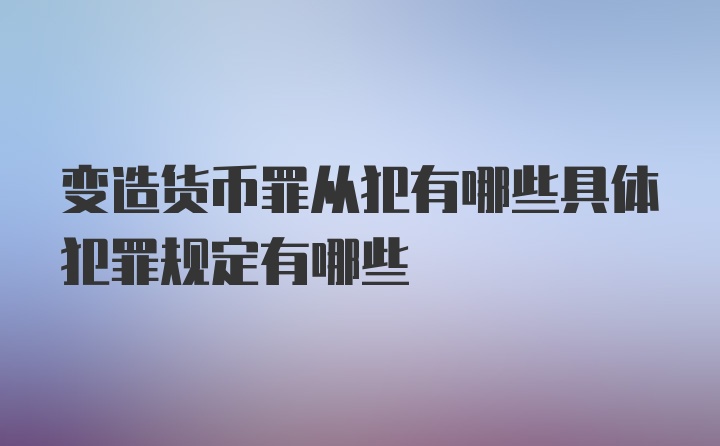 变造货币罪从犯有哪些具体犯罪规定有哪些